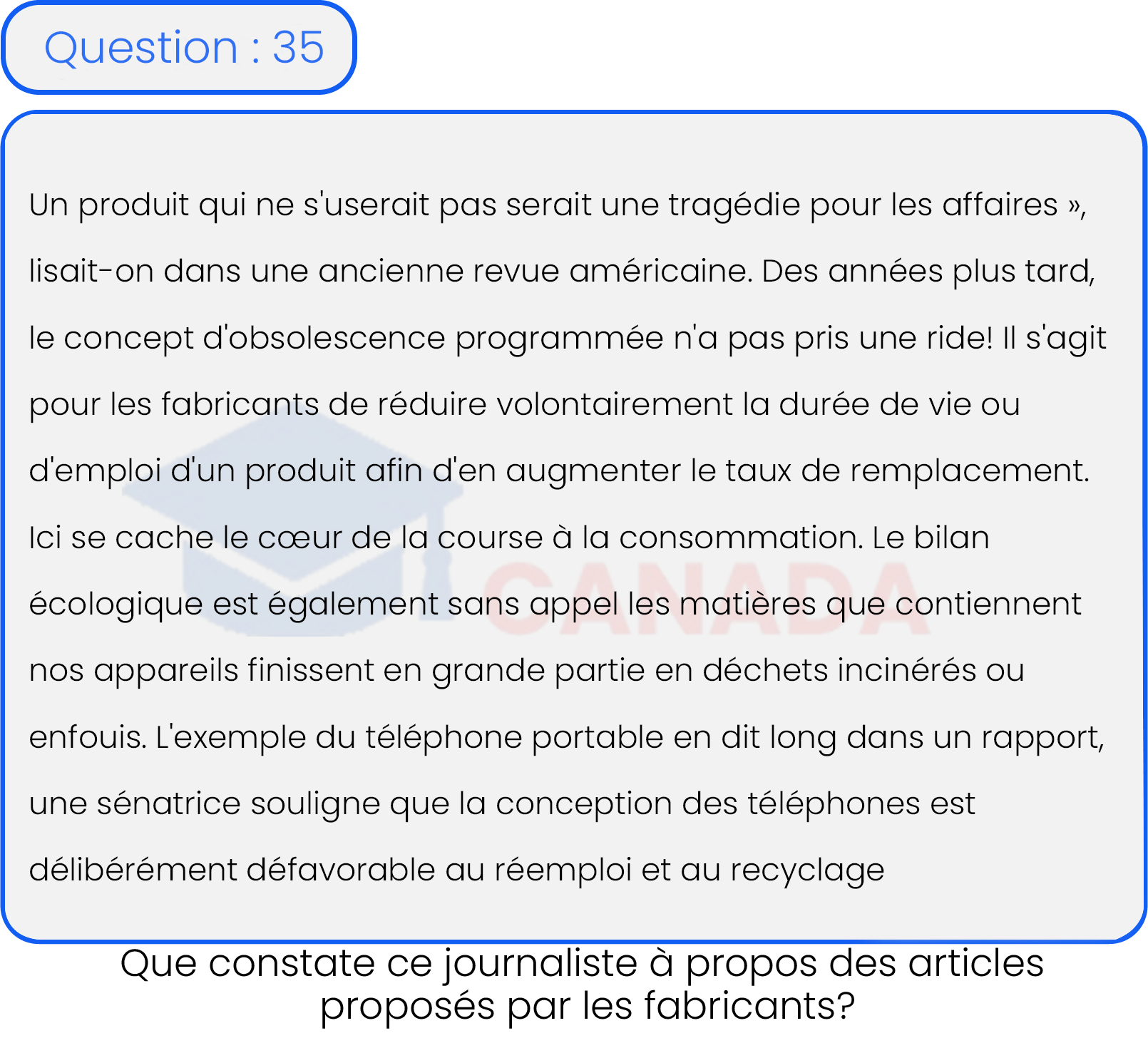 Question : 35

Un produit qui ne s'userait pas serait une tragédie pour les affaires », lisait-on dans une ancienne revue américaine. Des années plus tard, le concept d'obsolescence programmée n'a pas pris une ride! Il s'agit pour les fabricants de réduire volontairement la durée de vie ou d'emploi d'un produit afin d'en augmenter le taux de remplacement. Ici se cache le cœur de la course à la consommation. Le bilan écologique est également sans appel les matières que contiennent nos appareils finissent en grande partie en déchets incinérés ou enfouis. L'exemple du téléphone portable en dit long dans un rapport, une sénatrice souligne que la conception des téléphones est délibérément défavorable au réemploi et au recyclage

CANADA

Que constate ce journaliste à propos des articles proposés par les fabricants?